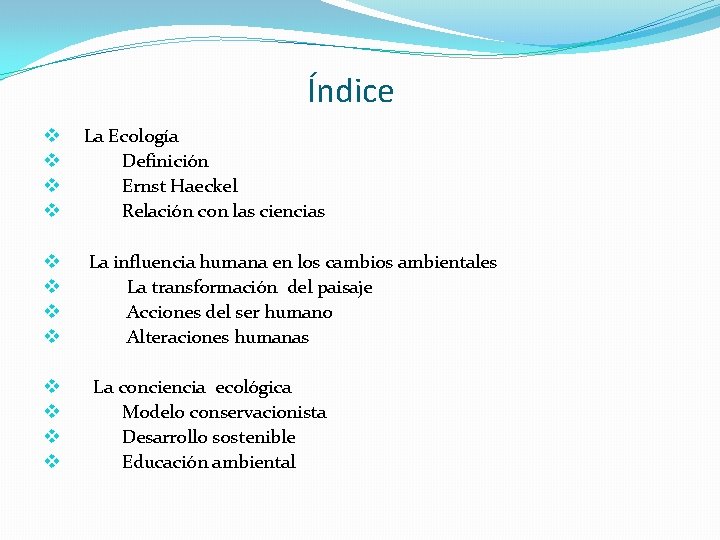 Índice

❖ La Ecología
❖ Definición
❖ Ernst Haeckel
❖ Relación con las ciencias

❖ La influencia humana en los cambios ambientales
❖ La transformación del paisaje
❖ Acciones del ser humano
❖ Alteraciones humanas

❖ La conciencia ecológica
❖ Modelo conservacionista
❖ Desarrollo sostenible
❖ Educación ambiental